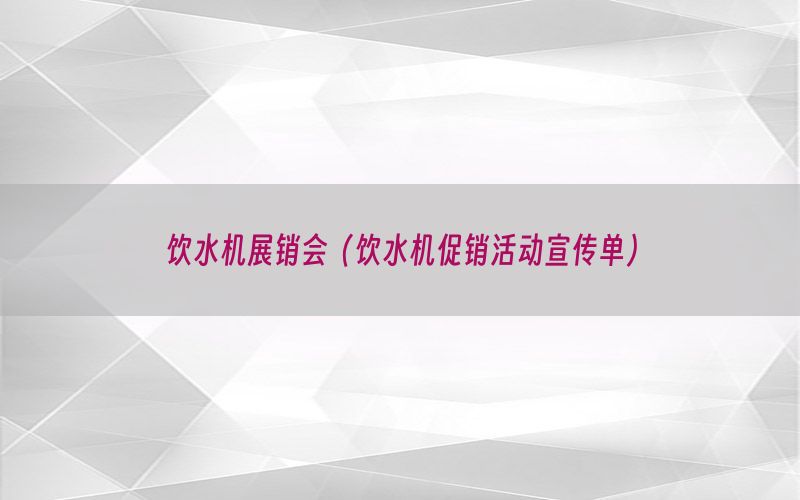 饮水机展销会（饮水机促销活动宣传单）